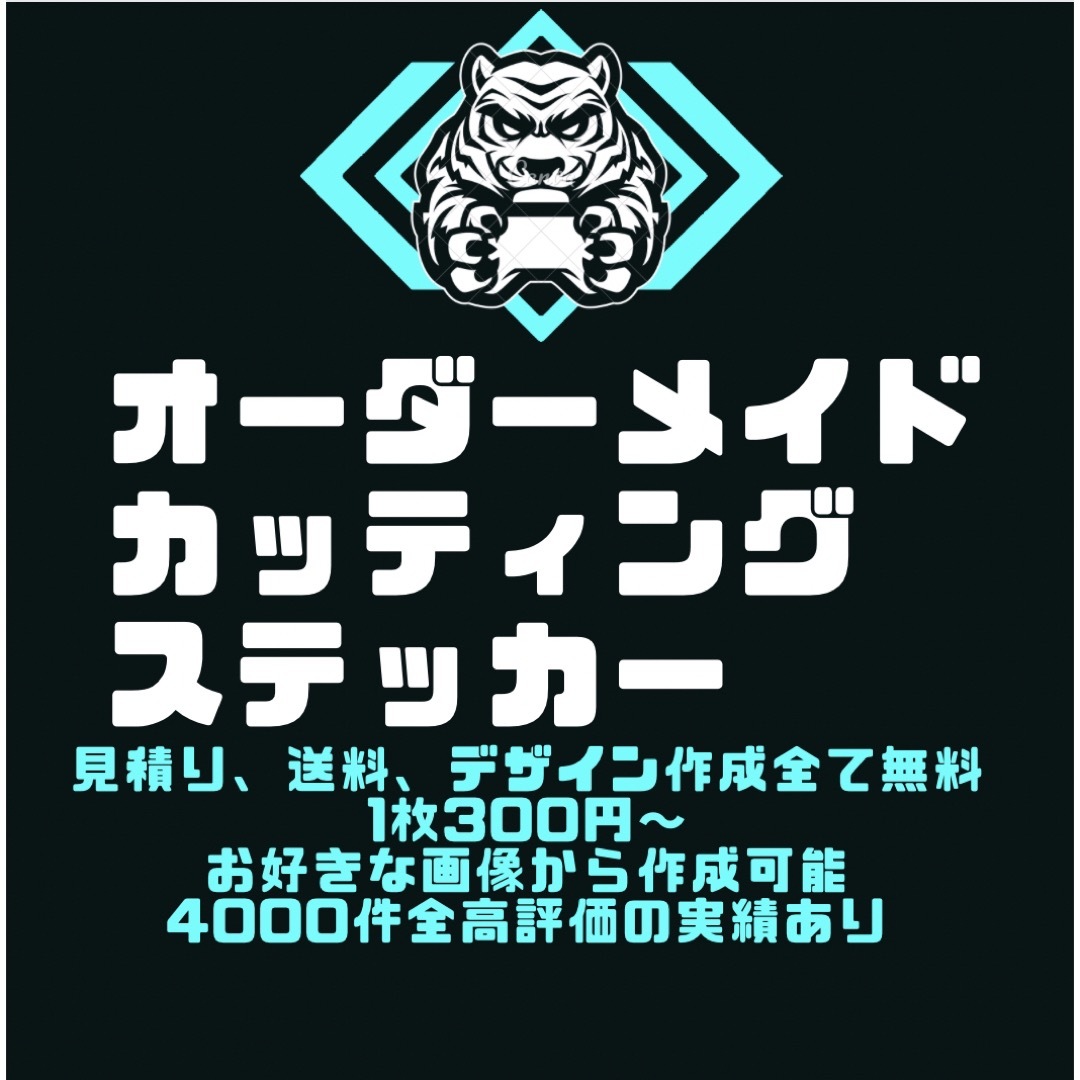 オーダーメイド
カッティング
ステッカー

見積り、送料、デザイン作成全て無料
1枚300円〜
お好きな画像から作成可能
4000件全高評価の実績あり